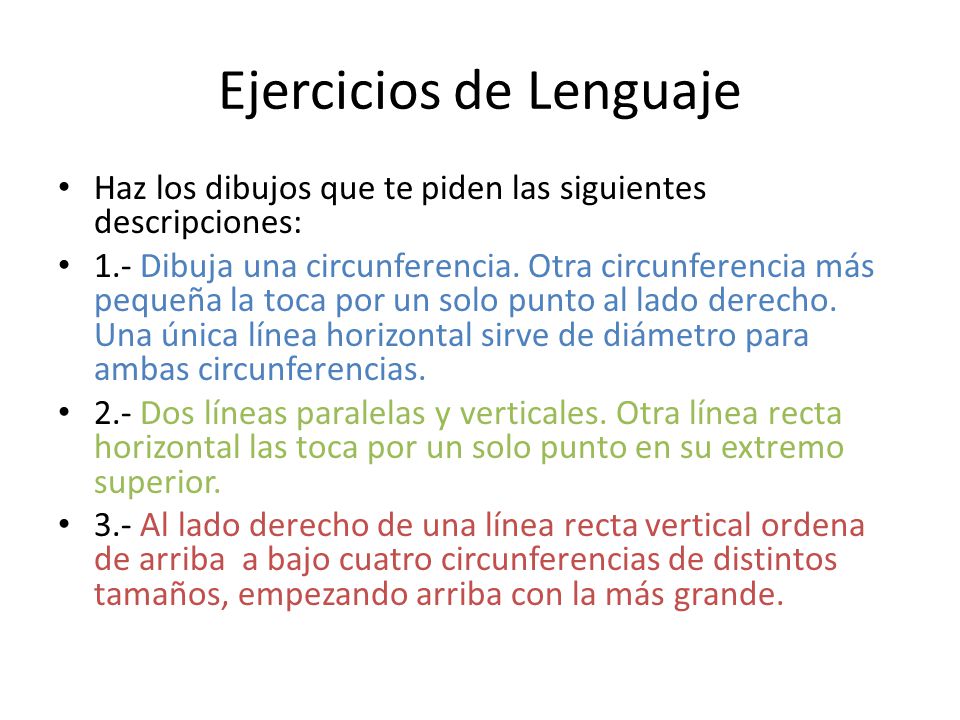 Ejercicios de Lenguaje

• Haz los dibujos que te piden las siguientes descripciones:

• 1.- Dibuja una circunferencia. Otra circunferencia más pequeña la toca por un solo punto al lado derecho. Una única línea horizontal sirve de diámetro para ambas circunferencias.

• 2.- Dos líneas paralelas y verticales. Otra línea recta horizontal las toca por un solo punto en su extremo superior.

• 3.- Al lado derecho de una línea recta vertical ordena de arriba a bajo cuatro circunferencias de distintos tamaños, empezando arriba con la más grande.